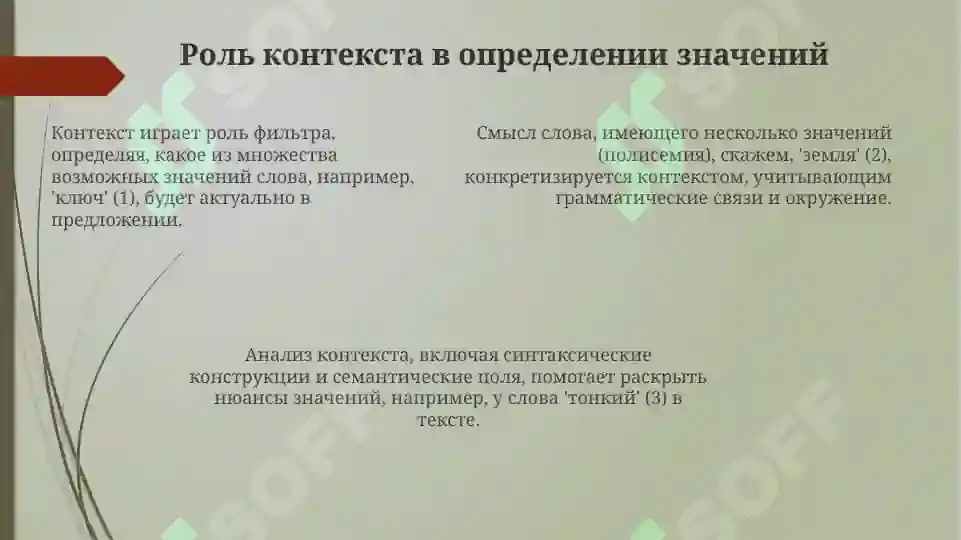 Роль контекста в определении значений

Контекст играет роль фильтра, определяя, какое из множества возможных значений слова, например, 'ключ' (1), будет актуально в предложении.

Смысл слова, имеющего несколько значений (полисемия), скажем, 'земля' (2), конкретизируется контекстом, учитывающим грамматические связи и окружение.

Анализ контекста, включая синтаксические конструкции и семантические поля, помогает раскрыть нюансы значений, например, у слова 'тонкий' (3) в тексте.

SOFF SOFF SOFF SOFF